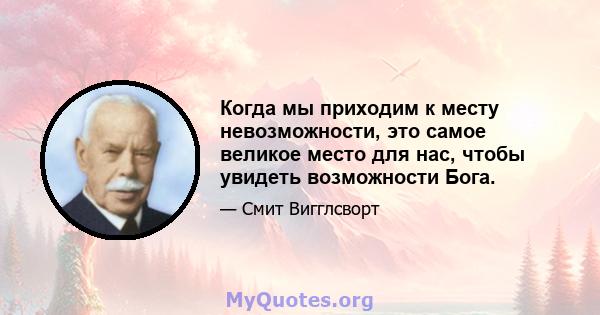 Когда мы приходим к месту невозможности, это самое великое место для нас, чтобы увидеть возможности Бога.

— Смит Вигглсворт

MyQuotes.org